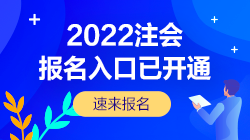 2022注会
报名入口已开通

速来报名